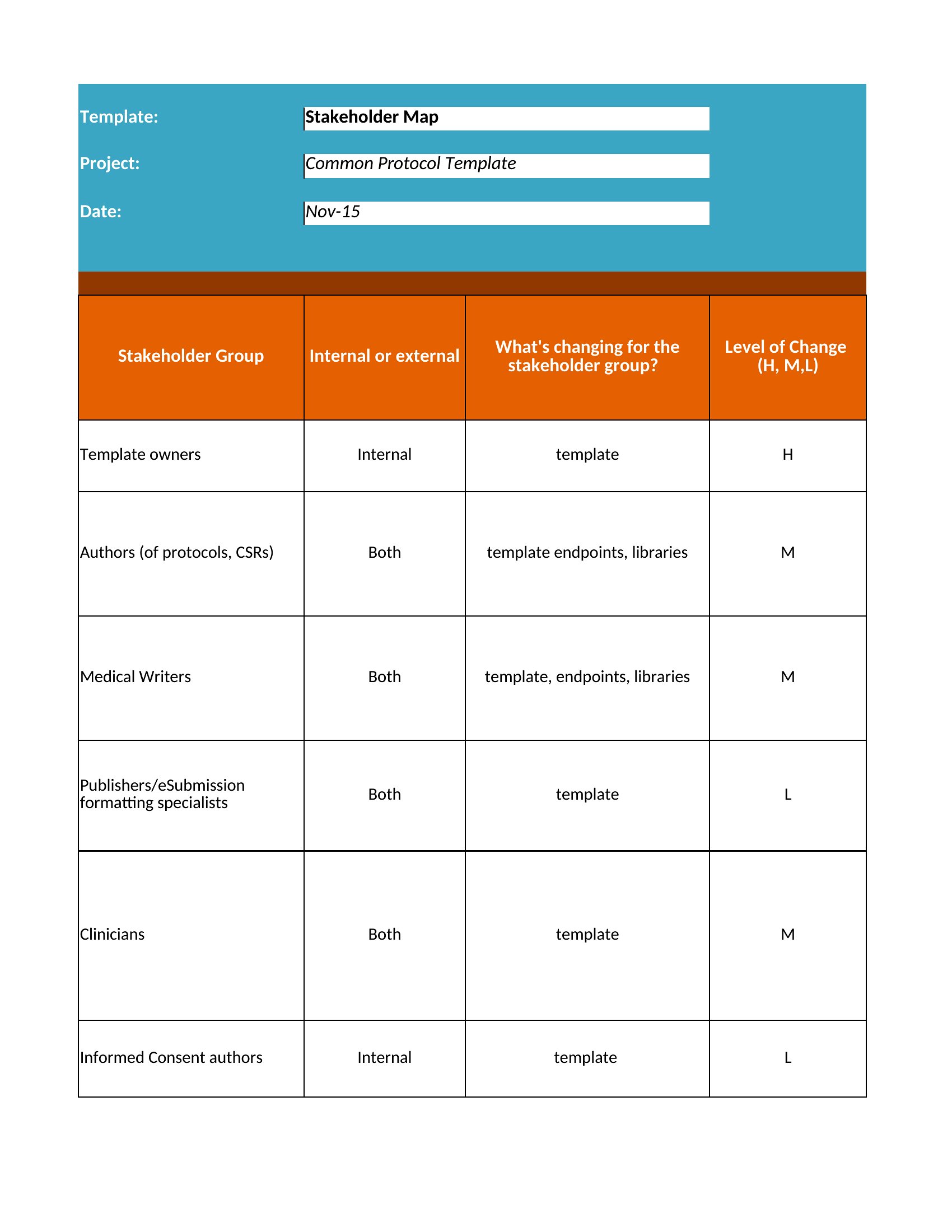 Template: Stakeholder Map

Project: Common Protocol Template

Date: Nov-15

| Stakeholder Group | Internal or external | What's changing for the stakeholder group? | Level of Change (H, M,L) |
|---|---|---|---|
| Template owners | Internal | template | H |
| Authors (of protocols, CSRs) | Both | template endpoints, libraries | M |
| Medical Writers | Both | template, endpoints, libraries | M |
| Publishers/eSubmission formatting specialists | Both | template | L |
| Clinicians | Both | template | M |
| Informed Consent authors | Internal | template | L |